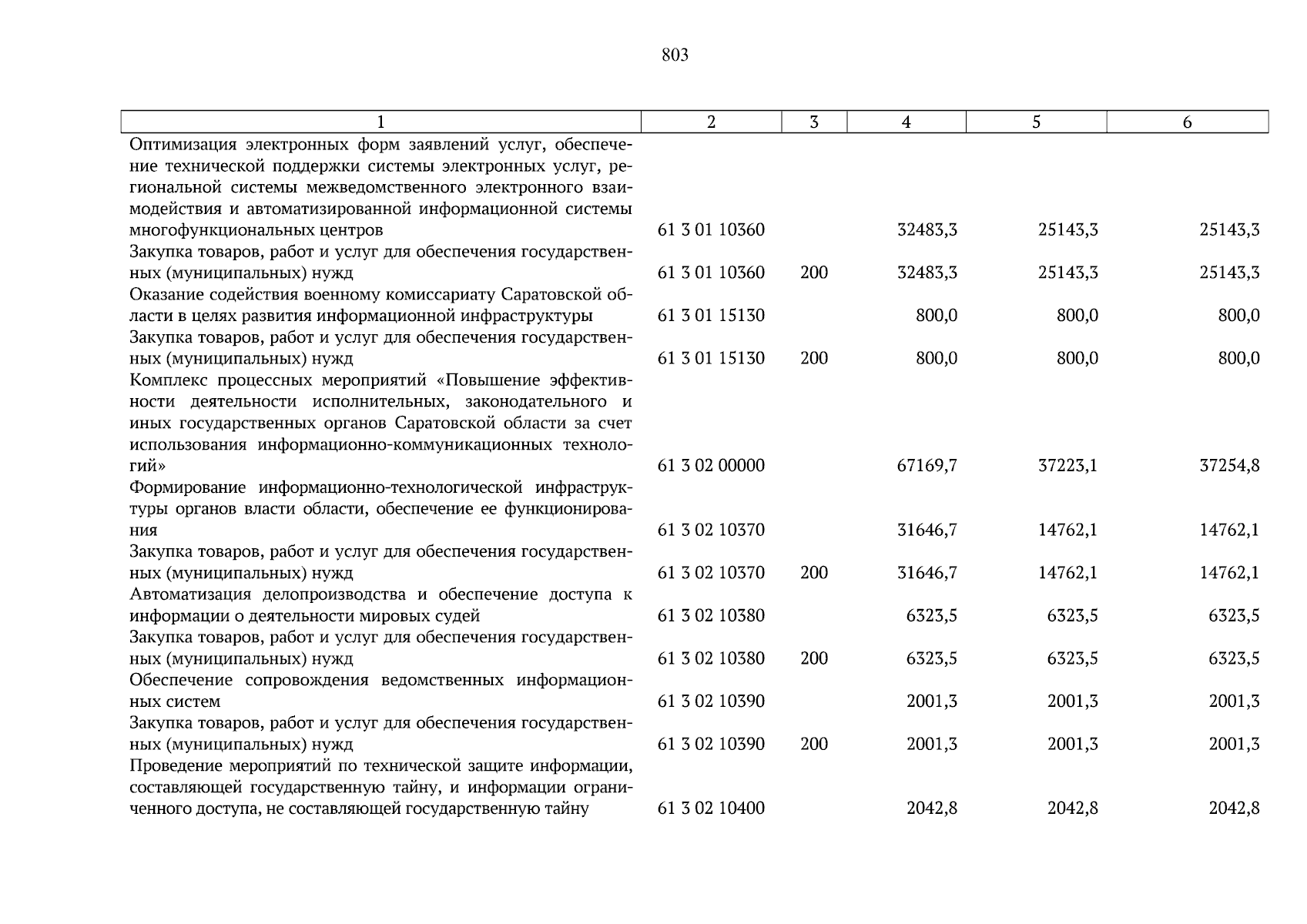 803

| 1 | 2 | 3 | 4 | 5 | 6 |
|---|---|---|---|---|---|
| Оптимизация электронных форм заявлений услуг, обеспечение технической поддержки системы электронных услуг, региональной системы межведомственного электронного взаимодействия и автоматизированной информационной системы многофункциональных центров | 61 3 01 10360 | | 32483,3 | 25143,3 | 25143,3 |
| Закупка товаров, работ и услуг для обеспечения государственных (муниципальных) нужд | 61 3 01 10360 | 200 | 32483,3 | 25143,3 | 25143,3 |
| Оказание содействия военному комиссариату Саратовской области в целях развития информационной инфраструктуры | 61 3 01 15130 | | 800,0 | 800,0 | 800,0 |
| Закупка товаров, работ и услуг для обеспечения государственных (муниципальных) нужд | 61 3 01 15130 | 200 | 800,0 | 800,0 | 800,0 |
| Комплекс процессных мероприятий «Повышение эффективности деятельности исполнительных, законодательного и иных государственных органов Саратовской области за счет использования информационно-коммуникационных технологий» | 61 3 02 00000 | | 67169,7 | 37223,1 | 37254,8 |
| Формирование информационно-технологической инфраструктуры органов власти области, обеспечение ее функционирования | 61 3 02 10370 | | 31646,7 | 14762,1 | 14762,1 |
| Закупка товаров, работ и услуг для обеспечения государственных (муниципальных) нужд | 61 3 02 10370 | 200 | 31646,7 | 14762,1 | 14762,1 |
| Автоматизация делопроизводства и обеспечение доступа к информации о деятельности мировых судей | 61 3 02 10380 | | 6323,5 | 6323,5 | 6323,5 |
| Закупка товаров, работ и услуг для обеспечения государственных (муниципальных) нужд | 61 3 02 10380 | 200 | 6323,5 | 6323,5 | 6323,5 |
| Обеспечение сопровождения ведомственных информационных систем | 61 3 02 10390 | | 2001,3 | 2001,3 | 2001,3 |
| Закупка товаров, работ и услуг для обеспечения государственных (муниципальных) нужд | 61 3 02 10390 | 200 | 2001,3 | 2001,3 | 2001,3 |
| Проведение мероприятий по технической защите информации, составляющей государственную тайну, и информации ограниченного доступа, не составляющей государственную тайну | 61 3 02 10400 | | 2042,8 | 2042,8 | 2042,8 |